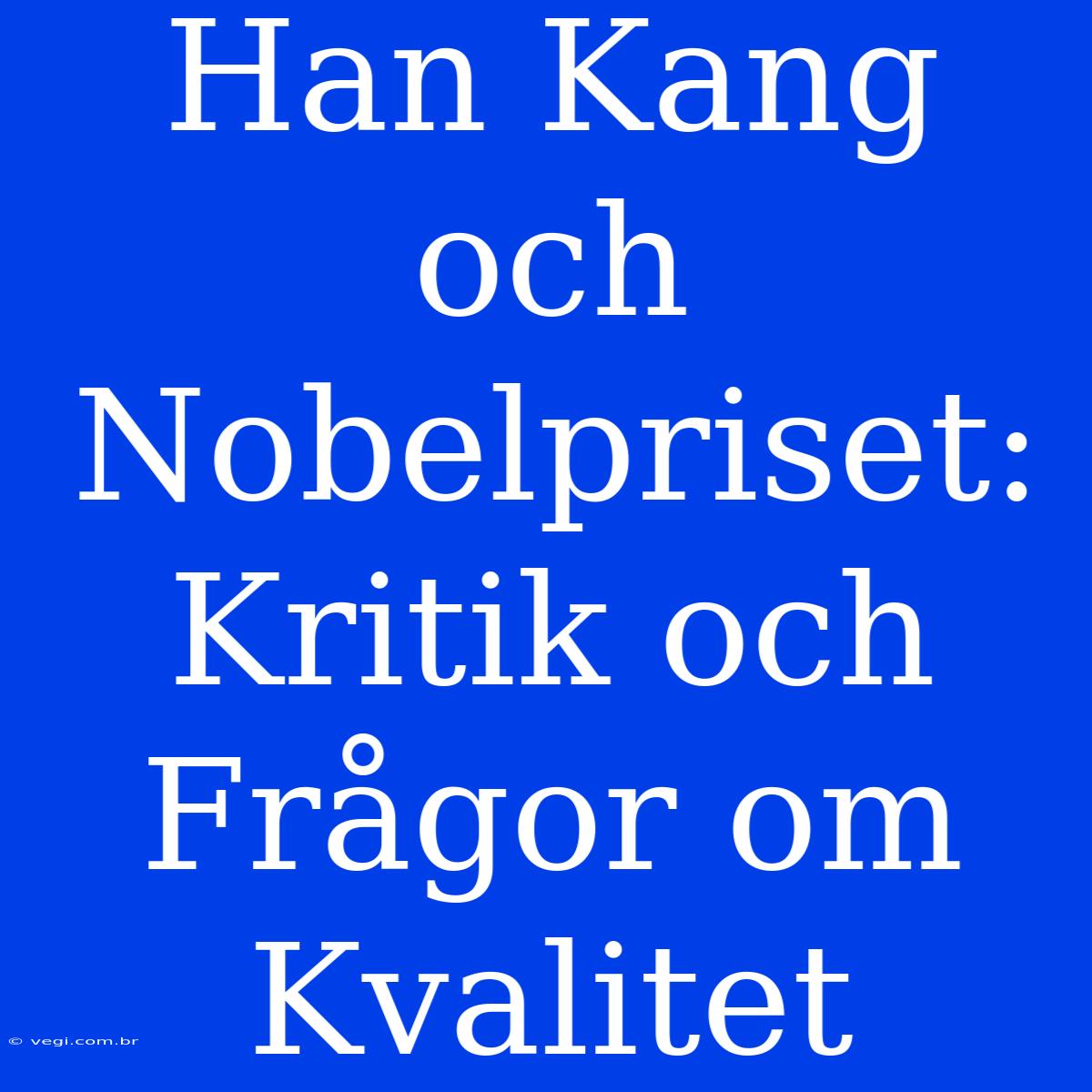 Han Kang och Nobelpriset: Kritik och Frågor om Kvalitet

© vegi.com.br